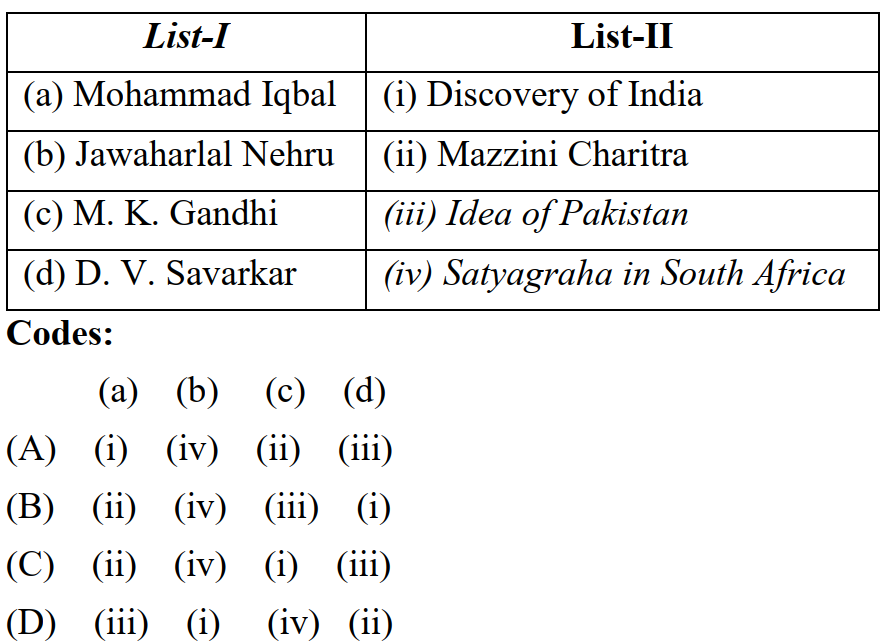 | List-I | List-II |
|---|---|
| (a) Mohammad Iqbal | (i) Discovery of India |
| (b) Jawaharlal Nehru | (ii) Mazzini Charitra |
| (c) M. K. Gandhi | (iii) Idea of Pakistan |
| (d) D. V. Savarkar | (iv) Satyagraha in South Africa |

Codes:

| | (a) | (b) | (c) | (d) |
|---|---|---|---|---|
| (A) | (i) | (iv) | (ii) | (iii) |
| (B) | (ii) | (iv) | (iii) | (i) |
| (C) | (ii) | (iv) | (i) | (iii) |
| (D) | (iii) | (i) | (iv) | (ii) |